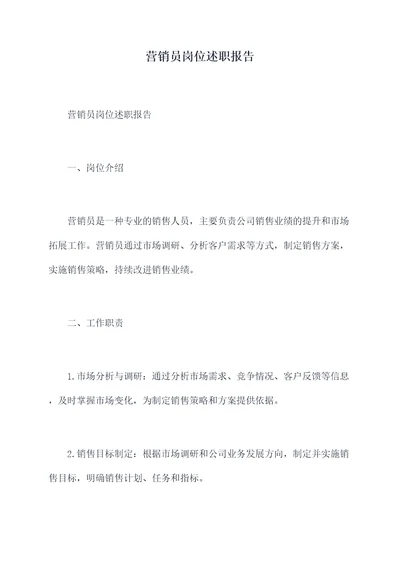 营销员岗位述职报告

营销员岗位述职报告

一、岗位介绍

营销员是一种专业的销售人员，主要负责公司销售业绩的提升和市场拓展工作。营销员通过市场调研、分析客户需求等方式，制定销售方案，实施销售策略，持续改进销售业绩。

二、工作职责

1.市场分析与调研：通过分析市场需求、竞争情况、客户反馈等信息，及时掌握市场变化，为制定销售策略和方案提供依据。

2.销售目标制定：根据市场调研和公司业务发展方向，制定并实施销售目标，明确销售计划、任务和指标。